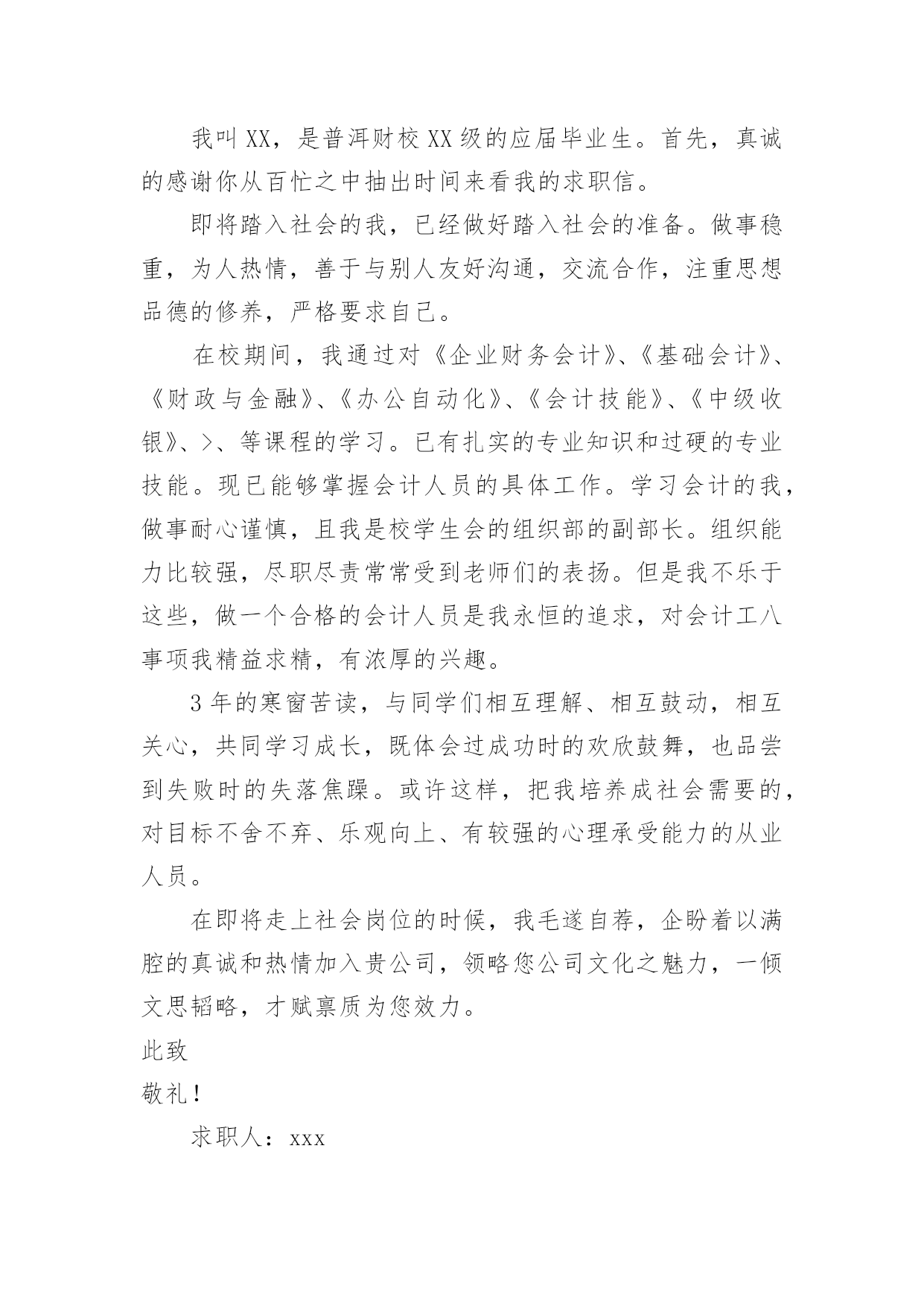 我叫XX，是普洱财校XX级的应届毕业生。首先，真诚的感谢你从百忙之中抽出时间来看我的求职信。

即将踏入社会的我，已经做好踏入社会的准备。做事稳重，为人热情，善于与别人友好沟通，交流合作，注重思想品德的修养，严格要求自己。

在校期间，我通过对《企业财务会计》、《基础会计》、《财政与金融》、《办公自动化》、《会计技能》、《中级收银》、>、等课程的学习。已有扎实的专业知识和过硬的专业技能。现已能够掌握会计人员的具体工作。学习会计的我，做事耐心谨慎，且我是校学生会的组织部的副部长。组织能力比较强，尽职尽责常常受到老师们的表扬。但是我不乐于这些，做一个合格的会计人员是我永恒的追求，对会计工八事项我精益求精，有浓厚的兴趣。

3年的寒窗苦读，与同学们相互理解、相互鼓动，相互关心，共同学习成长，既体会过成功时的欢欣鼓舞，也品尝到失败时的失落焦躁。或许这样，把我培养成社会需要的，对目标不舍不弃、乐观向上、有较强的心理承受能力的从业人员。

在即将走上社会岗位的时候，我毛遂自荐，企盼着以满腔的真诚和热情加入贵公司，领略您公司文化之魅力，一倾文思韬略，才赋禀质为您效力。

此致

敬礼！

求职人：xxx